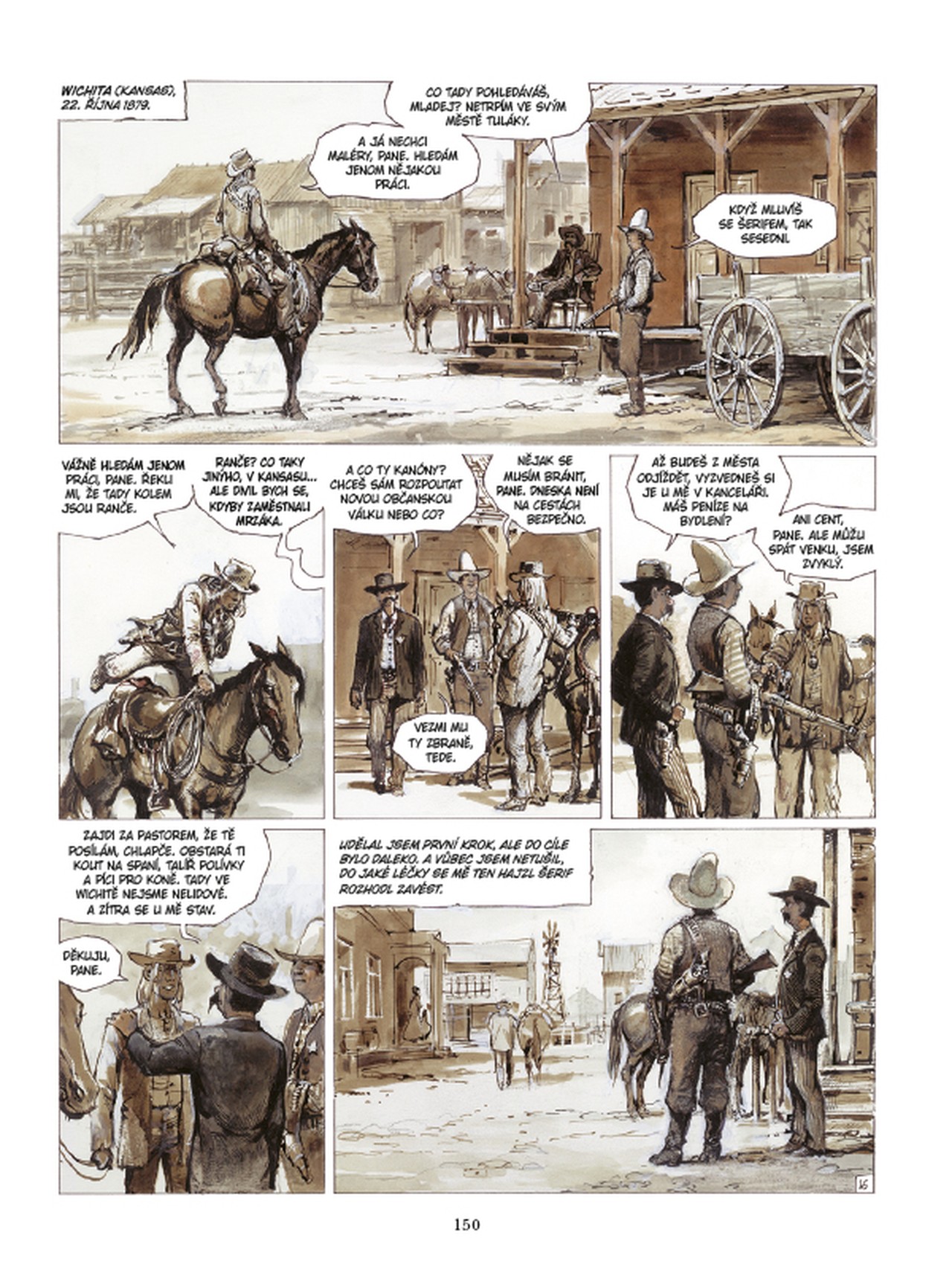 WICHITA (KANSAS), 22. ŘÍJNA 1879.

CO TADY POHLEDÁVÁŠ, MLADEJ? NETRPÍM VE SVÝM MĚSTĚ TULÁKY.

A JÁ NECHCI MALÉRY, PANE. HLEDÁM JENOM NĚJAKOU PRÁCI.

KDYŽ MLUVÍŠ SE ŠERIFEM, TAK SESEDNI.

VÁŽNĚ HLEDÁM JENOM PRÁCI, PANE. ŘEKLI MI, ŽE TADY KOLEM JSOU RANČE.

RANČE? CO TAKY JINÝHO, V KANSASU... ALE DIVIL BYCH SE, KDYBY ZAMĚSTNALI MRZÁKA.

A CO TY KANÓNY? CHCEŠ SÁM ROZPOUTAT NOVOU OBČANSKOU VÁLKU NEBO CO?

NĚJAK SE MUSÍM BRÁNIT, PANE. DNESKA NENÍ NA CESTÁCH BEZPEČNO.

VEZMI MU TY ZBRANĚ, TEDE.

AŽ BUDEŠ Z MĚSTA ODJÍŽDĚT, VYZVEDNEŠ SI JE U MĚ V KANCELÁŘI. MÁŠ PENÍZE NA BYDLENÍ?

ANI CENT, PANE. ALE MŮŽU SPÁT VENKU, JSEM ZVYKLÝ.

ZAJDI ZA PASTOREM, ŽE TĚ POSÍLÁM, CHLAPČE. OBSTARÁ TI KOUT NA SPANÍ, TALÍŘ POLÍVKY A PÍCI PRO KONĚ. TADY VE WICHITĚ NEJSME NELIDOVÉ. A ZÍTRA SE U MĚ STAV.

DĚKUJU, PANE.

UDĚLAL JSEM PRVNÍ KROK, ALE DO CÍLE BYLO DALEKO. A VŮBEC JSEM NETUŠIL, DO JAKÉ LÉČKY SE MĚ TEN HAJZL ŠERIF ROZHODL ZAVÉST.

15

150